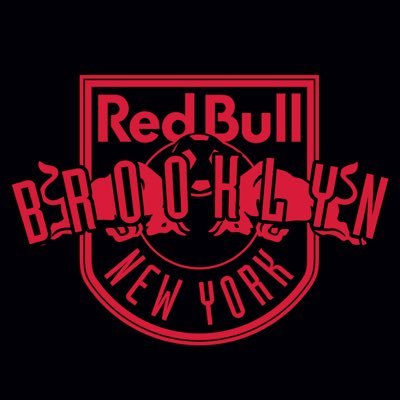 Red Bull
BROOKLYN
NEW YORK